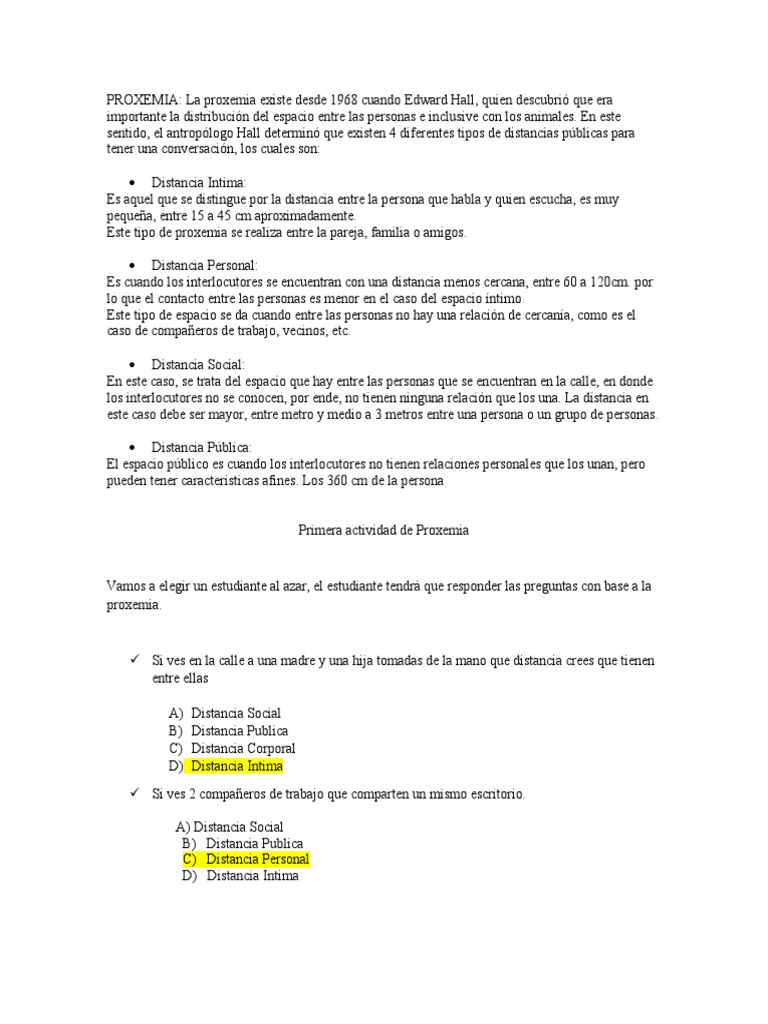 PROXEMIA: La proxemia existe desde 1968 cuando Edward Hall, quien descubrió que era importante la distribución del espacio entre las personas e inclusive con los animales. En este sentido, el antropólogo Hall determinó que existen 4 diferentes tipos de distancias públicas para tener una conversación, los cuales son:

• Distancia Intima:
Es aquel que se distingue por la distancia entre la persona que habla y quien escucha, es muy pequeña, entre 15 a 45 cm aproximadamente.
Este tipo de proxemia se realiza entre la pareja, familia o amigos.

• Distancia Personal:
Es cuando los interlocutores se encuentran con una distancia menos cercana, entre 60 a 120cm. por lo que el contacto entre las personas es menor en el caso del espacio íntimo.
Este tipo de espacio se da cuando entre las personas no hay una relación de cercanía, como es el caso de compañeros de trabajo, vecinos, etc.

• Distancia Social:
En este caso, se trata del espacio que hay entre las personas que se encuentran en la calle, en donde los interlocutores no se conocen, por ende, no tienen ninguna relación que los una. La distancia en este caso debe ser mayor, entre metro y medio a 3 metros entre una persona o un grupo de personas.

• Distancia Pública:
El espacio público es cuando los interlocutores no tienen relaciones personales que los unan, pero pueden tener características afines. Los 360 cm de la persona

Primera actividad de Proxemia

Vamos a elegir un estudiante al azar, el estudiante tendrá que responder las preguntas con base a la proxemia.

✓ Si ves en la calle a una madre y una hija tomadas de la mano que distancia crees que tienen entre ellas

A) Distancia Social
B) Distancia Publica
C) Distancia Corporal
D) Distancia Intima

✓ Si ves 2 compañeros de trabajo que comparten un mismo escritorio.

A) Distancia Social
B) Distancia Publica
C) Distancia Personal
D) Distancia Intima